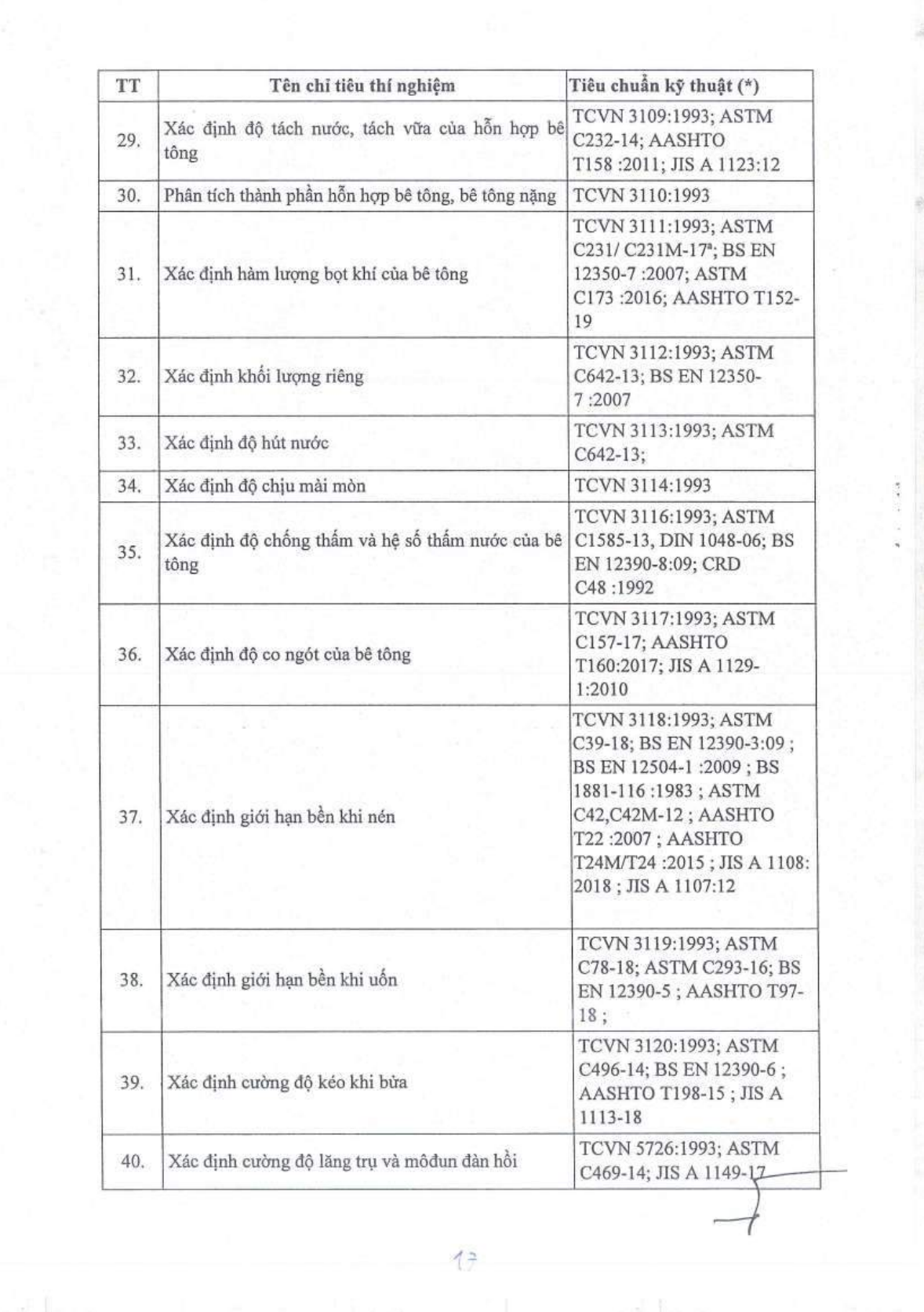 | TT | Tên chỉ tiêu thí nghiệm | Tiêu chuẩn kỹ thuật (*) |
|---|---|---|
| 29. | Xác định độ tách nước, tách vữa của hỗn hợp bê tông | TCVN 3109:1993; ASTM C232-14; AASHTO T158 :2011; JIS A 1123:12 |
| 30. | Phân tích thành phần hỗn hợp bê tông, bê tông nặng | TCVN 3110:1993 |
| 31. | Xác định hàm lượng bọt khí của bê tông | TCVN 3111:1993; ASTM C231/ C231M-17ᵃ; BS EN 12350-7 :2007; ASTM C173 :2016; AASHTO T152-19 |
| 32. | Xác định khối lượng riêng | TCVN 3112:1993; ASTM C642-13; BS EN 12350-7 :2007 |
| 33. | Xác định độ hút nước | TCVN 3113:1993; ASTM C642-13; |
| 34. | Xác định độ chịu mài mòn | TCVN 3114:1993 |
| 35. | Xác định độ chống thấm và hệ số thấm nước của bê tông | TCVN 3116:1993; ASTM C1585-13, DIN 1048-06; BS EN 12390-8:09; CRD C48 :1992 |
| 36. | Xác định độ co ngót của bê tông | TCVN 3117:1993; ASTM C157-17; AASHTO T160:2017; JIS A 1129-1:2010 |
| 37. | Xác định giới hạn bền khi nén | TCVN 3118:1993; ASTM C39-18; BS EN 12390-3:09 ; BS EN 12504-1 :2009 ; BS 1881-116 :1983 ; ASTM C42,C42M-12 ; AASHTO T22 :2007 ; AASHTO T24M/T24 :2015 ; JIS A 1108: 2018 ; JIS A 1107:12 |
| 38. | Xác định giới hạn bền khi uốn | TCVN 3119:1993; ASTM C78-18; ASTM C293-16; BS EN 12390-5 ; AASHTO T97-18 ; |
| 39. | Xác định cường độ kéo khi bửa | TCVN 3120:1993; ASTM C496-14; BS EN 12390-6 ; AASHTO T198-15 ; JIS A 1113-18 |
| 40. | Xác định cường độ lăng trụ và môđun đàn hồi | TCVN 5726:1993; ASTM C469-14; JIS A 1149-17 |

17